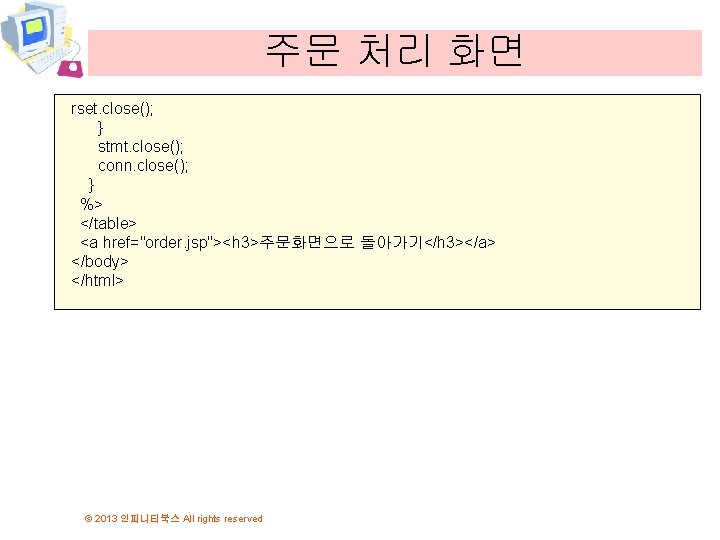 주문 처리 화면

rset.close();
      }
      stmt.close();
      conn.close();
    }
  %>
  </table>
  <a href="order.jsp"><h3>주문화면으로 돌아가기</h3></a>
</body>
</html>

© 2013 인피니티북스 All rights reserved